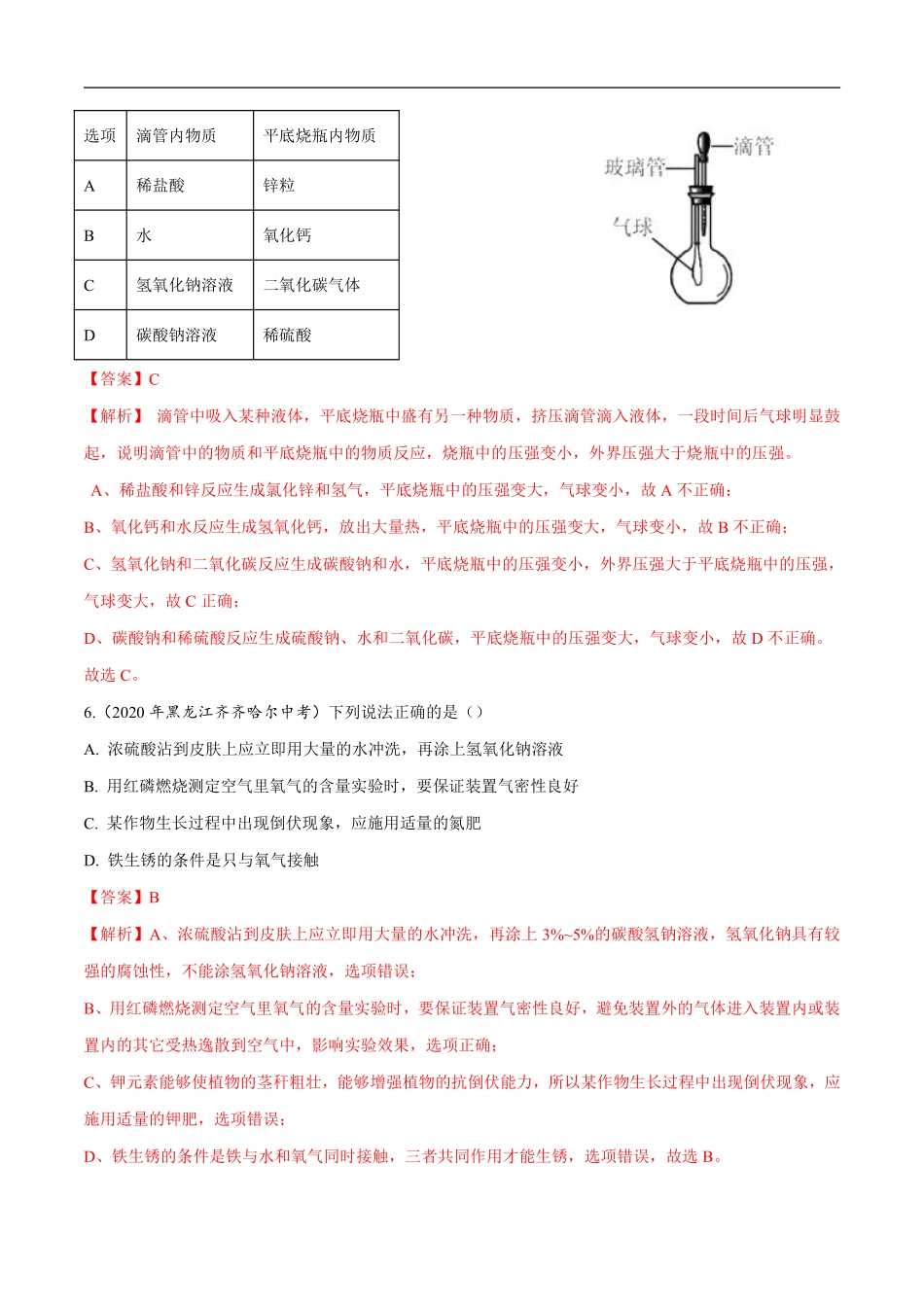 | 选项 | 滴管内物质 | 平底烧瓶内物质 |
|---|---|---|
| A | 稀盐酸 | 锌粒 |
| B | 水 | 氧化钙 |
| C | 氢氧化钠溶液 | 二氧化碳气体 |
| D | 碳酸钠溶液 | 稀硫酸 |

滴管
玻璃管
气球

【答案】C

【解析】 滴管中吸入某种液体，平底烧瓶中盛有另一种物质，挤压滴管滴入液体，一段时间后气球明显鼓起，说明滴管中的物质和平底烧瓶中的物质反应，烧瓶中的压强变小，外界压强大于烧瓶中的压强。

A、稀盐酸和锌反应生成氯化锌和氢气，平底烧瓶中的压强变大，气球变小，故 A 不正确；

B、氧化钙和水反应生成氢氧化钙，放出大量热，平底烧瓶中的压强变大，气球变小，故 B 不正确；

C、氢氧化钠和二氧化碳反应生成碳酸钠和水，平底烧瓶中的压强变小，外界压强大于平底烧瓶中的压强，气球变大，故 C 正确；

D、碳酸钠和稀硫酸反应生成硫酸钠、水和二氧化碳，平底烧瓶中的压强变大，气球变小，故 D 不正确。

故选 C。

6.（2020 年黑龙江齐齐哈尔中考）下列说法正确的是（）

A. 浓硫酸沾到皮肤上应立即用大量的水冲洗，再涂上氢氧化钠溶液

B. 用红磷燃烧测定空气里氧气的含量实验时，要保证装置气密性良好

C. 某作物生长过程中出现倒伏现象，应施用适量的氮肥

D. 铁生锈的条件是只与氧气接触

【答案】B

【解析】A、浓硫酸沾到皮肤上应立即用大量的水冲洗，再涂上 3%~5%的碳酸氢钠溶液，氢氧化钠具有较强的腐蚀性，不能涂氢氧化钠溶液，选项错误；

B、用红磷燃烧测定空气里氧气的含量实验时，要保证装置气密性良好，避免装置外的气体进入装置内或装置内的其它受热逸散到空气中，影响实验效果，选项正确；

C、钾元素能够使植物的茎秆粗壮，能够增强植物的抗倒伏能力，所以某作物生长过程中出现倒伏现象，应施用适量的钾肥，选项错误；

D、铁生锈的条件是铁与水和氧气同时接触，三者共同作用才能生锈，选项错误，故选 B。